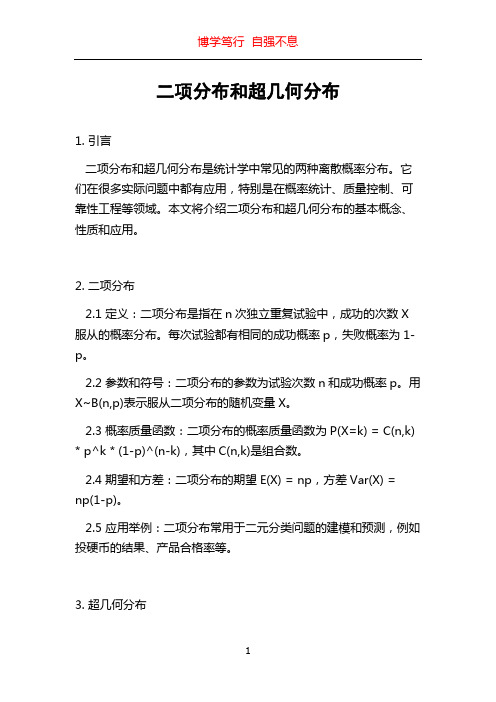 博学笃行 自强不息

二项分布和超几何分布

1. 引言

二项分布和超几何分布是统计学中常见的两种离散概率分布。它们在很多实际问题中都有应用，特别是在概率统计、质量控制、可靠性工程等领域。本文将介绍二项分布和超几何分布的基本概念、性质和应用。

2. 二项分布

2.1 定义：二项分布是指在 n 次独立重复试验中，成功的次数 X 服从的概率分布。每次试验都有相同的成功概率 p，失败概率为 1-p。

2.2 参数和符号：二项分布的参数为试验次数 n 和成功概率 p。用 X~B(n,p)表示服从二项分布的随机变量 X。

2.3 概率质量函数：二项分布的概率质量函数为 P(X=k) = C(n,k) * p^k * (1-p)^(n-k)，其中 C(n,k)是组合数。

2.4 期望和方差：二项分布的期望 E(X) = np，方差 Var(X) = np(1-p)。

2.5 应用举例：二项分布常用于二元分类问题的建模和预测，例如投硬币的结果、产品合格率等。

3. 超几何分布

1